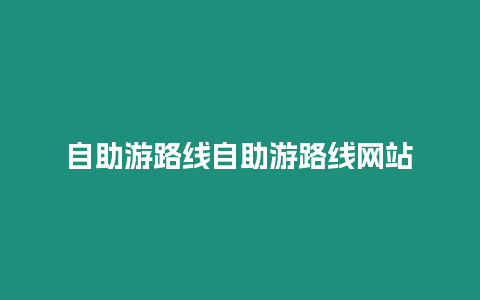 自助游路线自助游路线网站